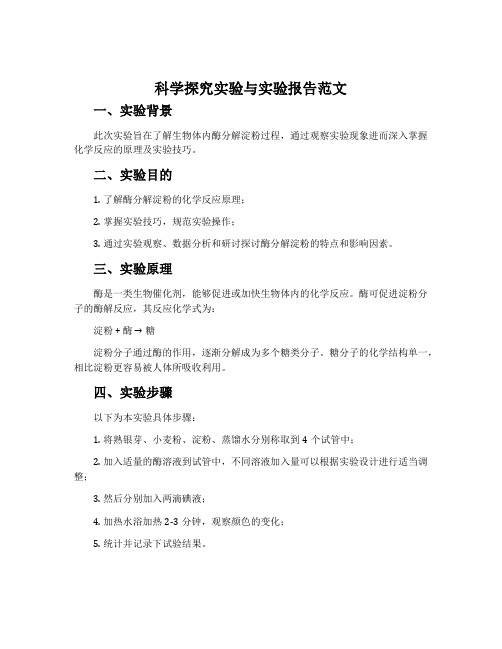 科学探究实验与实验报告范文

一、实验背景

此次实验旨在了解生物体内酶分解淀粉过程，通过观察实验现象进而深入掌握化学反应的原理及实验技巧。

二、实验目的

1. 了解酶分解淀粉的化学反应原理；

2. 掌握实验技巧，规范实验操作；

3. 通过实验观察、数据分析和研讨探讨酶分解淀粉的特点和影响因素。

三、实验原理

酶是一类生物催化剂，能够促进或加快生物体内的化学反应。酶可促进淀粉分子的酶解反应，其反应化学式为：

淀粉 + 酶 → 糖

淀粉分子通过酶的作用，逐渐分解成为多个糖类分子。糖分子的化学结构单一，相比淀粉更容易被人体所吸收利用。

四、实验步骤

以下为本实验具体步骤：

1. 将熟银芽、小麦粉、淀粉、蒸馏水分别称取到 4 个试管中；

2. 加入适量的酶溶液到试管中，不同溶液加入量可以根据实验设计进行适当调整；

3. 然后分别加入两滴碘液；

4. 加热水浴加热 2-3 分钟，观察颜色的变化；

5. 统计并记录下试验结果。